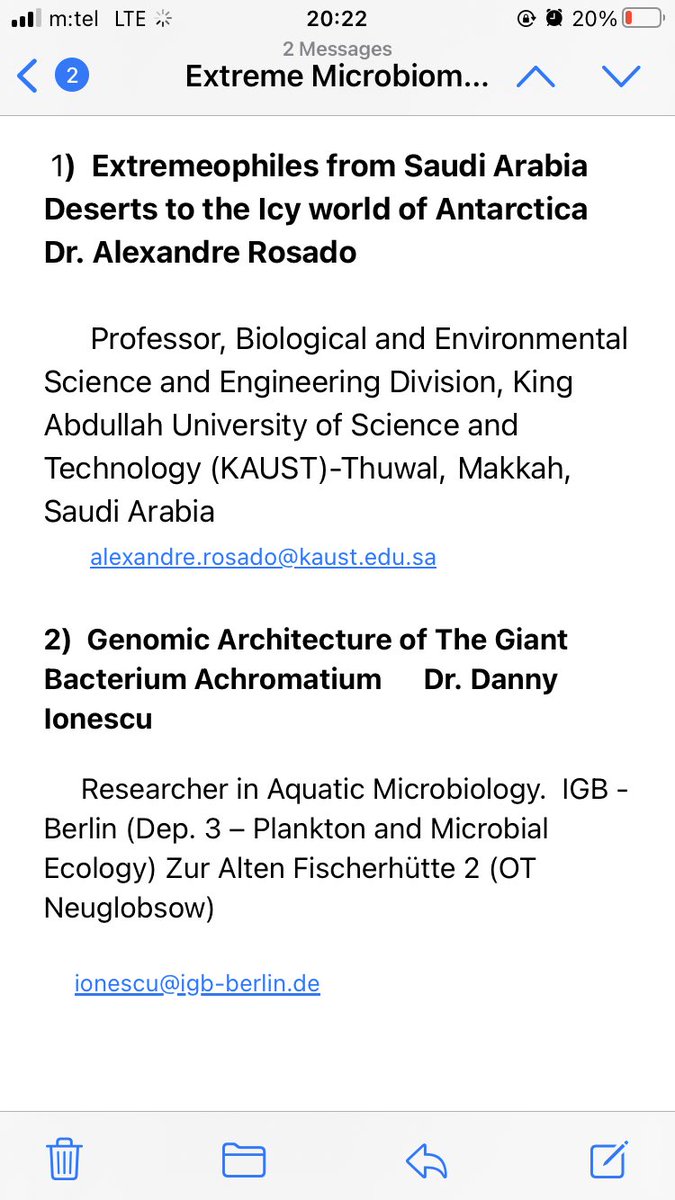 m:tel LTE 20:22 20%

2 Messages

2 Extreme Microbiom...

1) Extremeophiles from Saudi Arabia Deserts to the Icy world of Antarctica Dr. Alexandre Rosado

Professor, Biological and Environmental Science and Engineering Division, King Abdullah University of Science and Technology (KAUST)-Thuwal, Makkah, Saudi Arabia

alexandre.rosado@kaust.edu.sa

2) Genomic Architecture of The Giant Bacterium Achromatium Dr. Danny Ionescu

Researcher in Aquatic Microbiology. IGB - Berlin (Dep. 3 – Plankton and Microbial Ecology) Zur Alten Fischerhütte 2 (OT Neuglobsow)

ionescu@igb-berlin.de